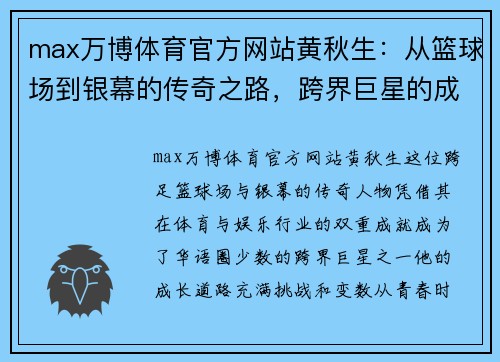 max万博体育官方网站黄秋生：从篮球场到银幕的传奇之路，跨界巨星的成

max万博体育官方网站黄秋生这位跨足篮球场与银幕的传奇人物凭借其在体育与娱乐行业的双重成就成为了华语圈少数的跨界巨星之一他的成长道路充满挑战和变数从青春时